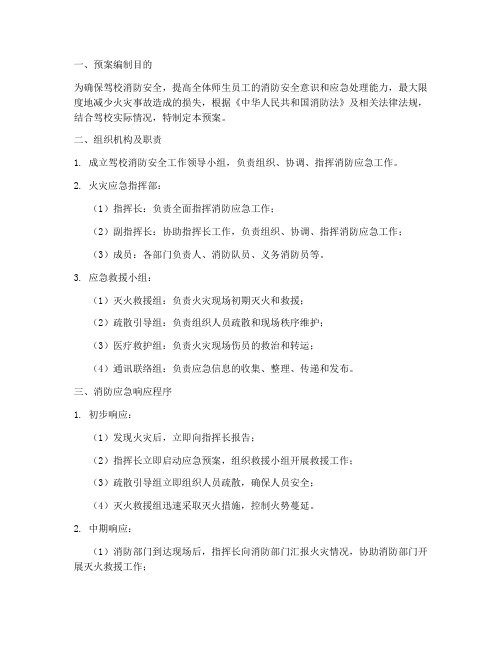 一、预案编制目的

为确保驾校消防安全，提高全体师生员工的消防安全意识和应急处理能力，最大限度地减少火灾事故造成的损失，根据《中华人民共和国消防法》及相关法律法规，结合驾校实际情况，特制定本预案。

二、组织机构及职责

1. 成立驾校消防安全工作领导小组，负责组织、协调、指挥消防应急工作。

2. 火灾应急指挥部：

（1）指挥长：负责全面指挥消防应急工作；

（2）副指挥长：协助指挥长工作，负责组织、协调、指挥消防应急工作；

（3）成员：各部门负责人、消防队员、义务消防员等。

3. 应急救援小组：

（1）灭火救援组：负责火灾现场初期灭火和救援；

（2）疏散引导组：负责组织人员疏散和现场秩序维护；

（3）医疗救护组：负责火灾现场伤员的救治和转运；

（4）通讯联络组：负责应急信息的收集、整理、传递和发布。

三、消防应急响应程序

1. 初步响应：

（1）发现火灾后，立即向指挥长报告；

（2）指挥长立即启动应急预案，组织救援小组开展救援工作；

（3）疏散引导组立即组织人员疏散，确保人员安全；

（4）灭火救援组迅速采取灭火措施，控制火势蔓延。

2. 中期响应：

（1）消防部门到达现场后，指挥长向消防部门汇报火灾情况，协助消防部门开展灭火救援工作；